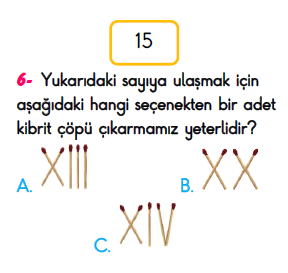 15

6- Yukarıdaki sayıya ulaşmak için aşağıdaki hangi seçenekten bir adet kibrit çöpü çıkarmamız yeterlidir?

A. XIII

B. XX

C. XIV